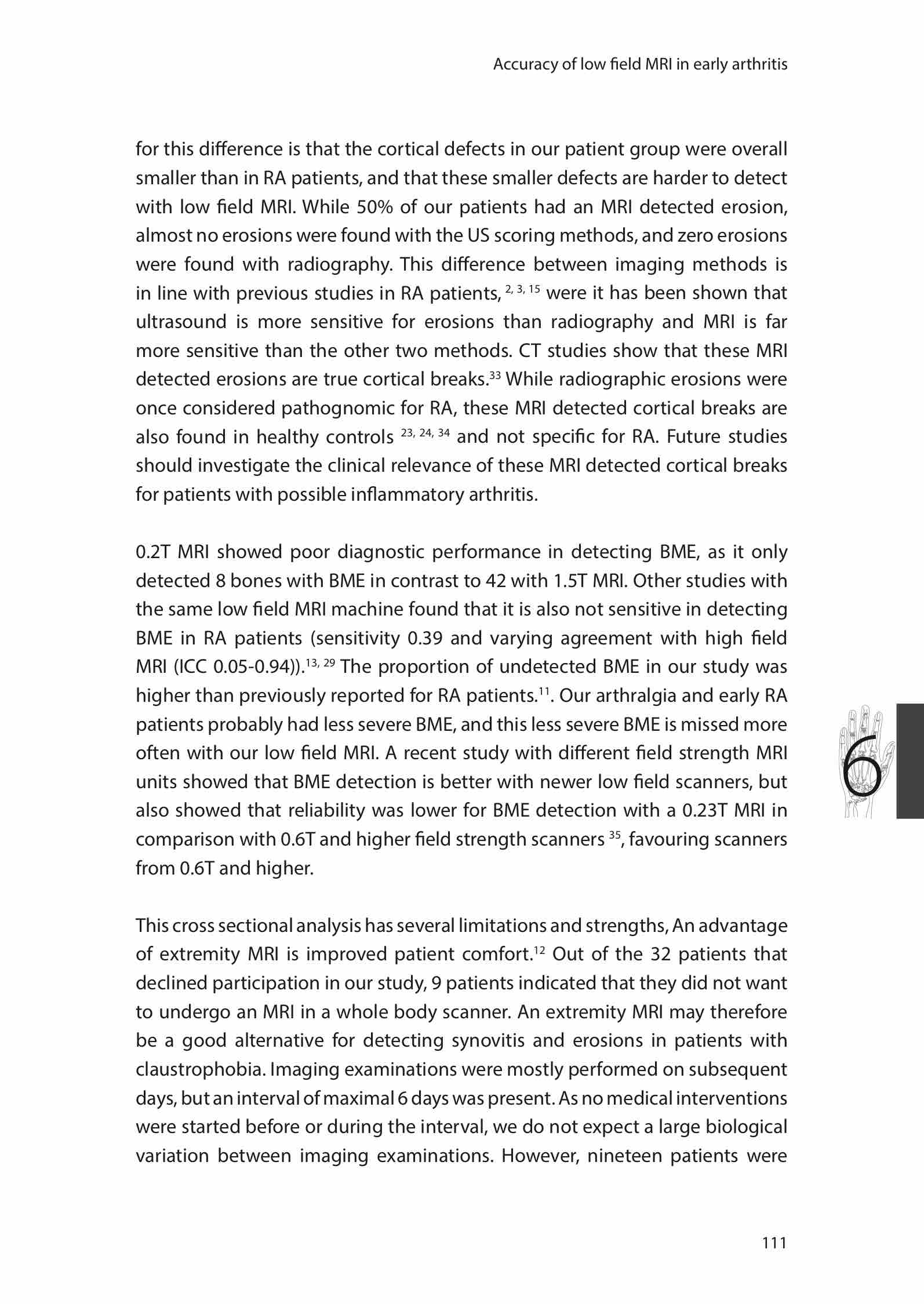 Accuracy of low field MRI in early arthritis

for this difference is that the cortical defects in our patient group were overall smaller than in RA patients, and that these smaller defects are harder to detect with low field MRI. While 50% of our patients had an MRI detected erosion, almost no erosions were found with the US scoring methods, and zero erosions were found with radiography. This difference between imaging methods is in line with previous studies in RA patients, $^{2, 3, 15}$ were it has been shown that ultrasound is more sensitive for erosions than radiography and MRI is far more sensitive than the other two methods. CT studies show that these MRI detected erosions are true cortical breaks.$^{33}$ While radiographic erosions were once considered pathognomic for RA, these MRI detected cortical breaks are also found in healthy controls $^{23, 24, 34}$ and not specific for RA. Future studies should investigate the clinical relevance of these MRI detected cortical breaks for patients with possible inflammatory arthritis.

0.2T MRI showed poor diagnostic performance in detecting BME, as it only detected 8 bones with BME in contrast to 42 with 1.5T MRI. Other studies with the same low field MRI machine found that it is also not sensitive in detecting BME in RA patients (sensitivity 0.39 and varying agreement with high field MRI (ICC 0.05-0.94)).$^{13, 29}$ The proportion of undetected BME in our study was higher than previously reported for RA patients.$^{11}$. Our arthralgia and early RA patients probably had less severe BME, and this less severe BME is missed more often with our low field MRI. A recent study with different field strength MRI units showed that BME detection is better with newer low field scanners, but also showed that reliability was lower for BME detection with a 0.23T MRI in comparison with 0.6T and higher field strength scanners $^{35}$, favouring scanners from 0.6T and higher.

6

This cross sectional analysis has several limitations and strengths, An advantage of extremity MRI is improved patient comfort.$^{12}$ Out of the 32 patients that declined participation in our study, 9 patients indicated that they did not want to undergo an MRI in a whole body scanner. An extremity MRI may therefore be a good alternative for detecting synovitis and erosions in patients with claustrophobia. Imaging examinations were mostly performed on subsequent days, but an interval of maximal 6 days was present. As no medical interventions were started before or during the interval, we do not expect a large biological variation between imaging examinations. However, nineteen patients were

111